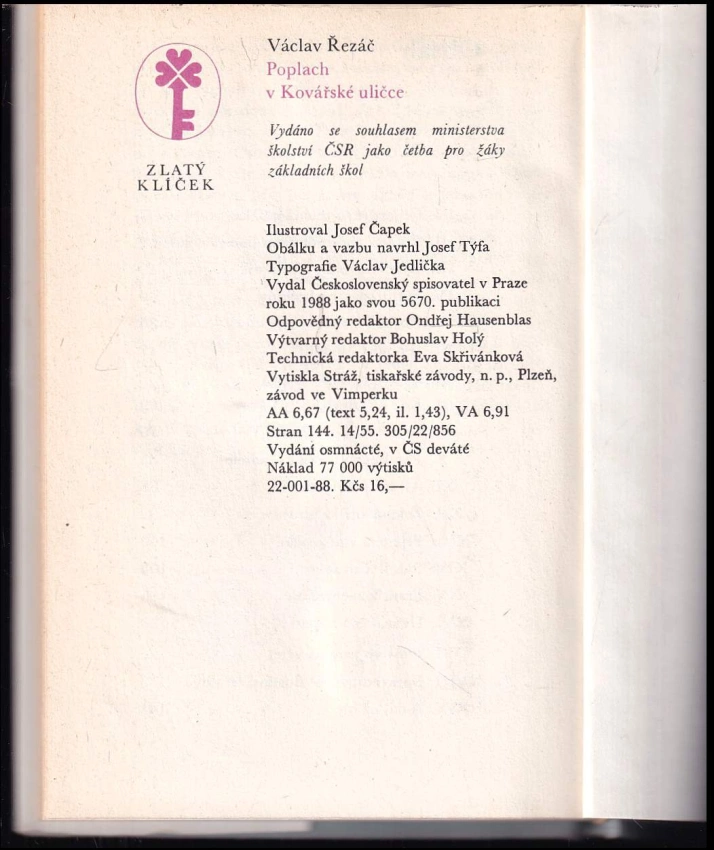 ZLATÝ
KLÍČEK

Václav Řezáč
Poplach
v Kovářské uličce

Vydáno se souhlasem ministerstva školství ČSR jako četba pro žáky základních škol

Ilustroval Josef Čapek
Obálku a vazbu navrhl Josef Týfa
Typografie Václav Jedlička
Vydal Československý spisovatel v Praze
roku 1988 jako svou 5670. publikaci
Odpovědný redaktor Ondřej Hausenblas
Výtvarný redaktor Bohuslav Holý
Technická redaktorka Eva Skřivánková
Vytiskla Stráž, tiskařské závody, n. p., Plzeň,
závod ve Vimperku
AA 6,67 (text 5,24, il. 1,43), VA 6,91
Stran 144. 14/55. 305/22/856
Vydání osmnácté, v ČS deváté
Náklad 77 000 výtisků
22-001-88. Kčs 16,—